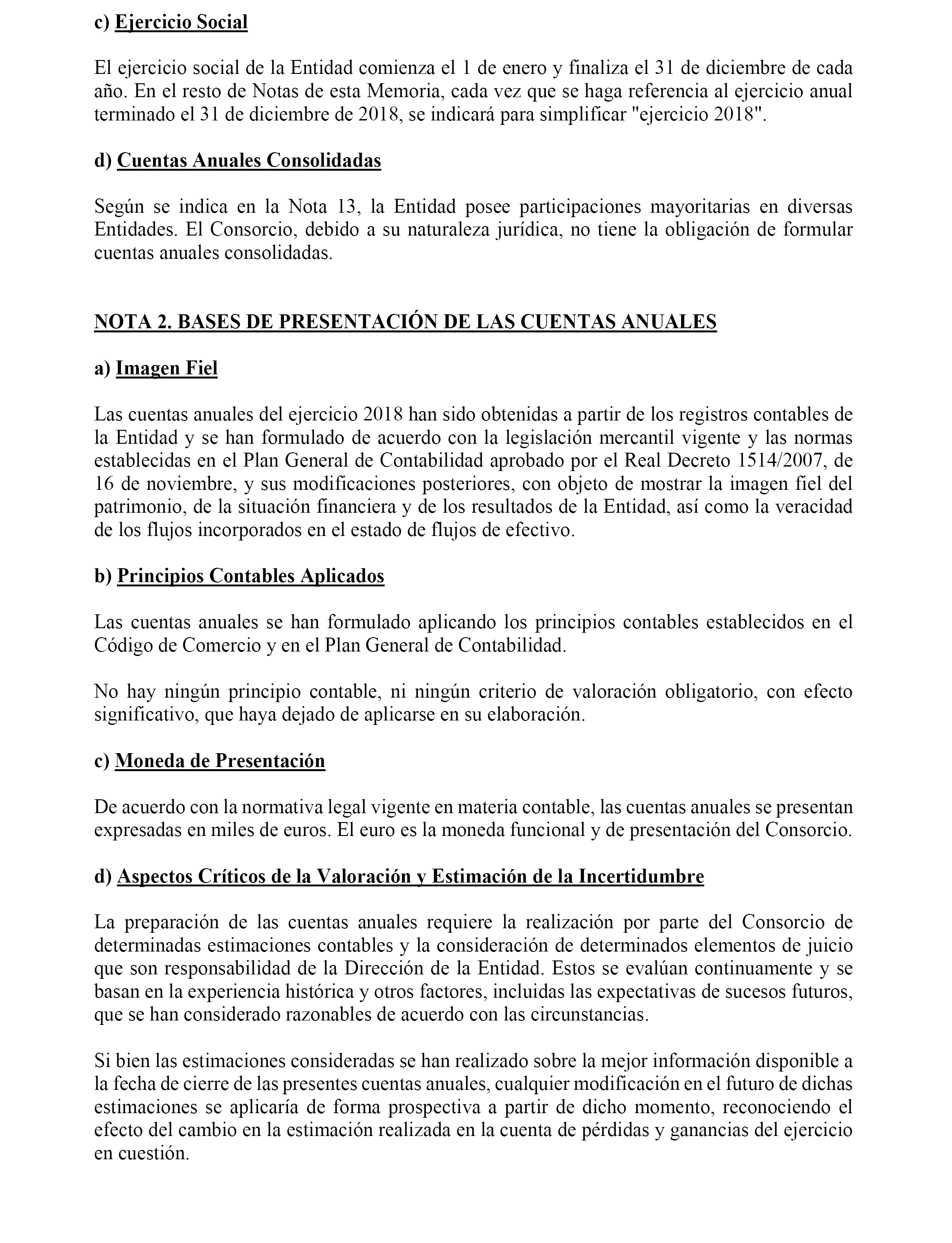 c) Ejercicio Social

El ejercicio social de la Entidad comienza el 1 de enero y finaliza el 31 de diciembre de cada año. En el resto de Notas de esta Memoria, cada vez que se haga referencia al ejercicio anual terminado el 31 de diciembre de 2018, se indicará para simplificar "ejercicio 2018".

d) Cuentas Anuales Consolidadas

Según se indica en la Nota 13, la Entidad posee participaciones mayoritarias en diversas Entidades. El Consorcio, debido a su naturaleza jurídica, no tiene la obligación de formular cuentas anuales consolidadas.

NOTA 2. BASES DE PRESENTACIÓN DE LAS CUENTAS ANUALES

a) Imagen Fiel

Las cuentas anuales del ejercicio 2018 han sido obtenidas a partir de los registros contables de la Entidad y se han formulado de acuerdo con la legislación mercantil vigente y las normas establecidas en el Plan General de Contabilidad aprobado por el Real Decreto 1514/2007, de 16 de noviembre, y sus modificaciones posteriores, con objeto de mostrar la imagen fiel del patrimonio, de la situación financiera y de los resultados de la Entidad, así como la veracidad de los flujos incorporados en el estado de flujos de efectivo.

b) Principios Contables Aplicados

Las cuentas anuales se han formulado aplicando los principios contables establecidos en el Código de Comercio y en el Plan General de Contabilidad.

No hay ningún principio contable, ni ningún criterio de valoración obligatorio, con efecto significativo, que haya dejado de aplicarse en su elaboración.

c) Moneda de Presentación

De acuerdo con la normativa legal vigente en materia contable, las cuentas anuales se presentan expresadas en miles de euros. El euro es la moneda funcional y de presentación del Consorcio.

d) Aspectos Críticos de la Valoración y Estimación de la Incertidumbre

La preparación de las cuentas anuales requiere la realización por parte del Consorcio de determinadas estimaciones contables y la consideración de determinados elementos de juicio que son responsabilidad de la Dirección de la Entidad. Estos se evalúan continuamente y se basan en la experiencia histórica y otros factores, incluidas las expectativas de sucesos futuros, que se han considerado razonables de acuerdo con las circunstancias.

Si bien las estimaciones consideradas se han realizado sobre la mejor información disponible a la fecha de cierre de las presentes cuentas anuales, cualquier modificación en el futuro de dichas estimaciones se aplicaría de forma prospectiva a partir de dicho momento, reconociendo el efecto del cambio en la estimación realizada en la cuenta de pérdidas y ganancias del ejercicio en cuestión.